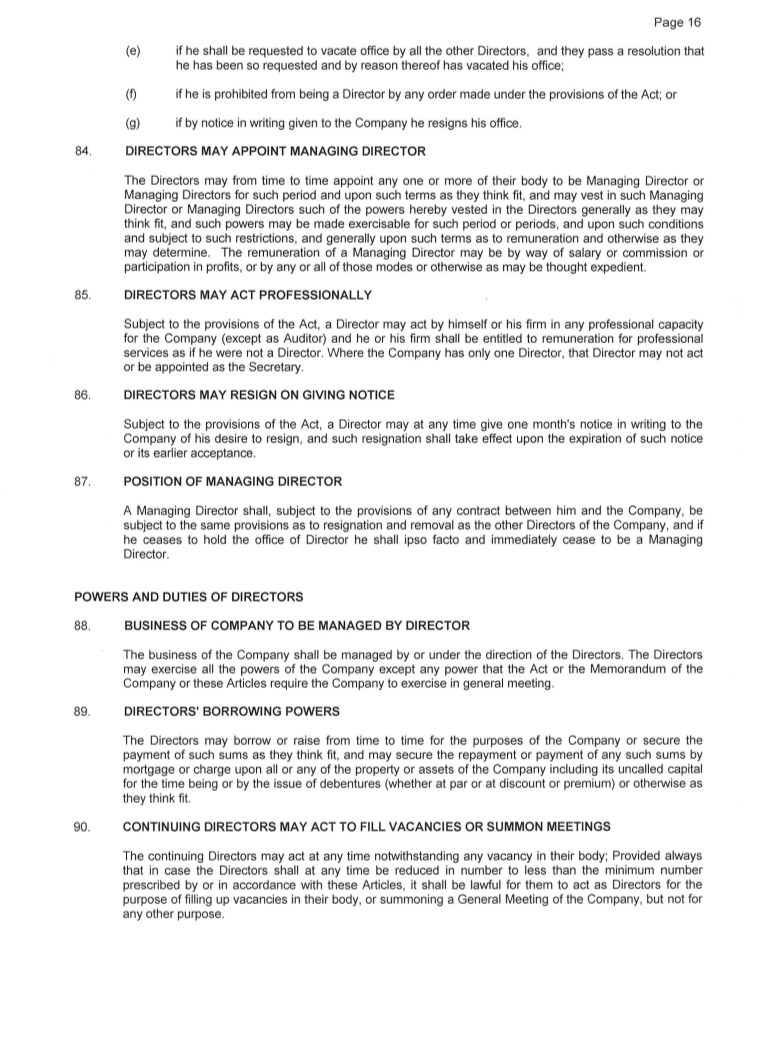 Page 16

(e) if he shall be requested to vacate office by all the other Directors, and they pass a resolution that he has been so requested and by reason thereof has vacated his office;

(f) if he is prohibited from being a Director by any order made under the provisions of the Act; or

(g) if by notice in writing given to the Company he resigns his office.

84. DIRECTORS MAY APPOINT MANAGING DIRECTOR

The Directors may from time to time appoint any one or more of their body to be Managing Director or Managing Directors for such period and upon such terms as they think fit, and may vest in such Managing Director or Managing Directors such of the powers hereby vested in the Directors generally as they may think fit, and such powers may be made exercisable for such period or periods, and upon such conditions and subject to such restrictions, and generally upon such terms as to remuneration and otherwise as they may determine. The remuneration of a Managing Director may be by way of salary or commission or participation in profits, or by any or all of those modes or otherwise as may be thought expedient.

85. DIRECTORS MAY ACT PROFESSIONALLY

Subject to the provisions of the Act, a Director may act by himself or his firm in any professional capacity for the Company (except as Auditor) and he or his firm shall be entitled to remuneration for professional services as if he were not a Director. Where the Company has only one Director, that Director may not act or be appointed as the Secretary.

86. DIRECTORS MAY RESIGN ON GIVING NOTICE

Subject to the provisions of the Act, a Director may at any time give one month's notice in writing to the Company of his desire to resign, and such resignation shall take effect upon the expiration of such notice or its earlier acceptance.

87. POSITION OF MANAGING DIRECTOR

A Managing Director shall, subject to the provisions of any contract between him and the Company, be subject to the same provisions as to resignation and removal as the other Directors of the Company, and if he ceases to hold the office of Director he shall ipso facto and immediately cease to be a Managing Director.

POWERS AND DUTIES OF DIRECTORS

88. BUSINESS OF COMPANY TO BE MANAGED BY DIRECTOR

The business of the Company shall be managed by or under the direction of the Directors. The Directors may exercise all the powers of the Company except any power that the Act or the Memorandum of the Company or these Articles require the Company to exercise in general meeting.

89. DIRECTORS' BORROWING POWERS

The Directors may borrow or raise from time to time for the purposes of the Company or secure the payment of such sums as they think fit, and may secure the repayment or payment of any such sums by mortgage or charge upon all or any of the property or assets of the Company including its uncalled capital for the time being or by the issue of debentures (whether at par or at discount or premium) or otherwise as they think fit.

90. CONTINUING DIRECTORS MAY ACT TO FILL VACANCIES OR SUMMON MEETINGS

The continuing Directors may act at any time notwithstanding any vacancy in their body; Provided always that in case the Directors shall at any time be reduced in number to less than the minimum number prescribed by or in accordance with these Articles, it shall be lawful for them to act as Directors for the purpose of filling up vacancies in their body, or summoning a General Meeting of the Company, but not for any other purpose.